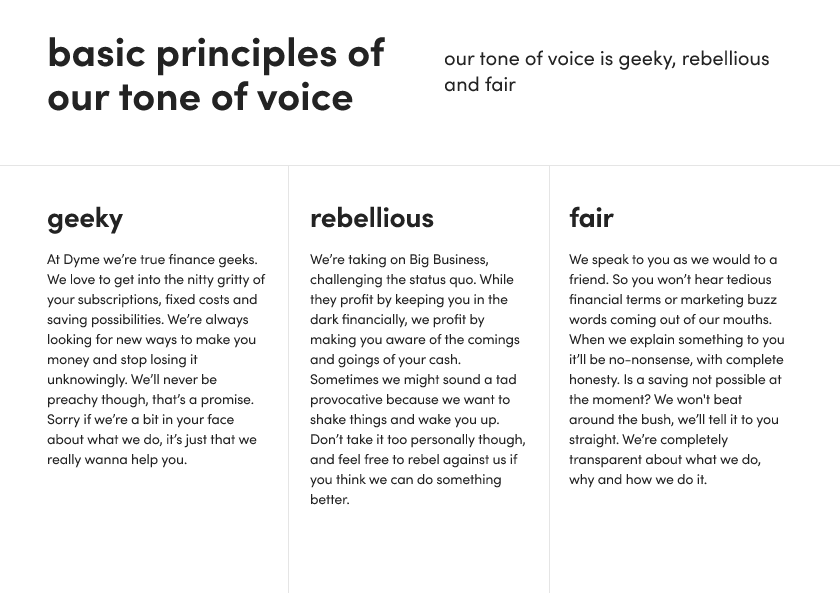 basic principles of our tone of voice

our tone of voice is geeky, rebellious and fair

geeky

At Dyme we're true finance geeks. We love to get into the nitty gritty of your subscriptions, fixed costs and saving possibilities. We're always looking for new ways to make you money and stop losing it unknowingly. We'll never be preachy though, that's a promise. Sorry if we're a bit in your face about what we do, it's just that we really wanna help you.

rebellious

We're taking on Big Business, challenging the status quo. While they profit by keeping you in the dark financially, we profit by making you aware of the comings and goings of your cash. Sometimes we might sound a tad provocative because we want to shake things and wake you up. Don't take it too personally though, and feel free to rebel against us if you think we can do something better.

fair

We speak to you as we would to a friend. So you won't hear tedious financial terms or marketing buzz words coming out of our mouths. When we explain something to you it'll be no-nonsense, with complete honesty. Is a saving not possible at the moment? We won't beat around the bush, we'll tell it to you straight. We're completely transparent about what we do, why and how we do it.